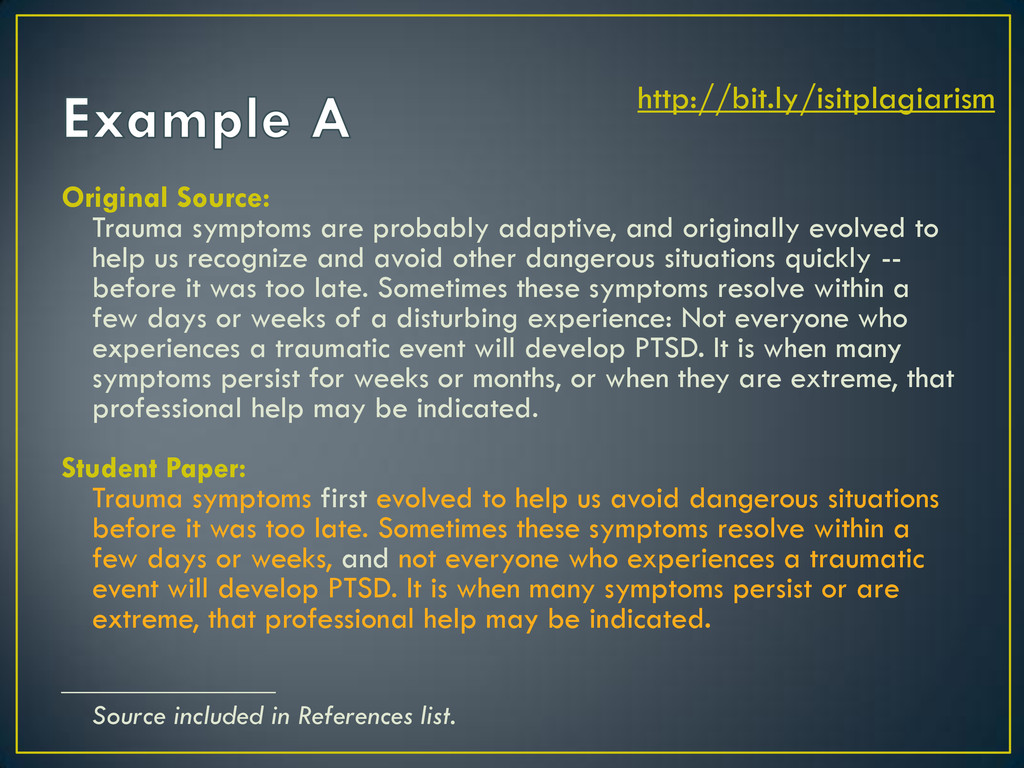 Example A

http://bit.ly/isitplagiarism

Original Source:

Trauma symptoms are probably adaptive, and originally evolved to help us recognize and avoid other dangerous situations quickly -- before it was too late. Sometimes these symptoms resolve within a few days or weeks of a disturbing experience: Not everyone who experiences a traumatic event will develop PTSD. It is when many symptoms persist for weeks or months, or when they are extreme, that professional help may be indicated.

Student Paper:

Trauma symptoms first evolved to help us avoid dangerous situations before it was too late. Sometimes these symptoms resolve within a few days or weeks, and not everyone who experiences a traumatic event will develop PTSD. It is when many symptoms persist or are extreme, that professional help may be indicated.

Source included in References list.